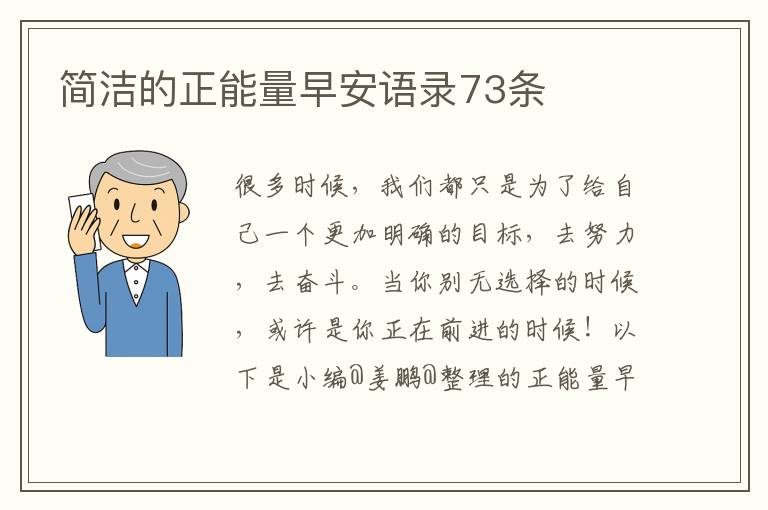 简洁的正能量早安语录73条

很多时候，我们都只是为了给自己一个更加明确的目标，去努力，去奋斗。当你别无选择的时候，或许是你正在前进的时候！以下是小编@姜鹏@整理的正能量早